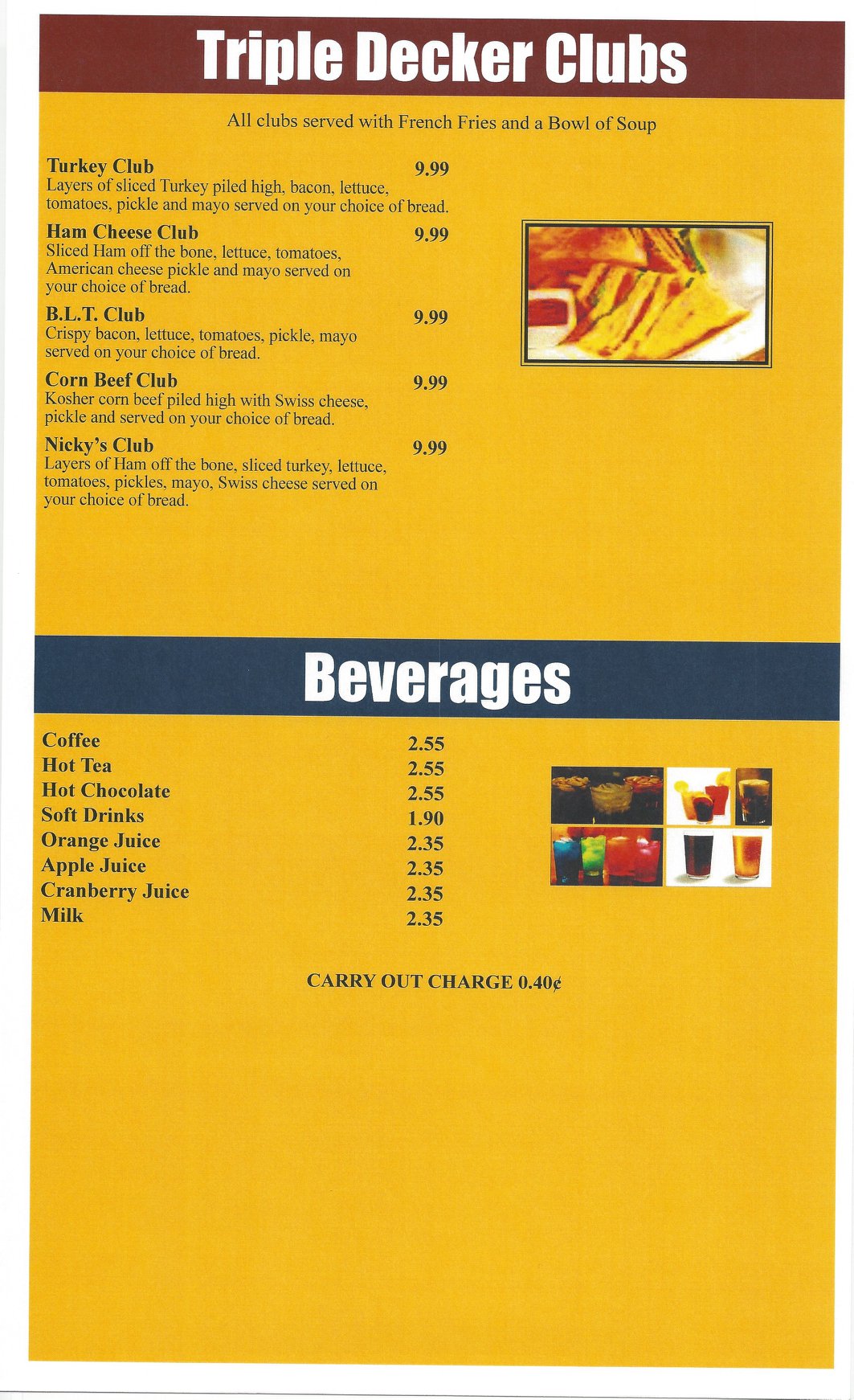 Triple Decker Clubs

All clubs served with French Fries and a Bowl of Soup

Turkey Club 9.99
Layers of sliced Turkey piled high, bacon, lettuce, tomatoes, pickle and mayo served on your choice of bread.

Ham Cheese Club 9.99
Sliced Ham off the bone, lettuce, tomatoes, American cheese pickle and mayo served on your choice of bread.

B.L.T. Club 9.99
Crispy bacon, lettuce, tomatoes, pickle, mayo served on your choice of bread.

Corn Beef Club 9.99
Kosher corn beef piled high with Swiss cheese, pickle and served on your choice of bread.

Nicky's Club 9.99
Layers of Ham off the bone, sliced turkey, lettuce, tomatoes, pickles, mayo, Swiss cheese served on your choice of bread.

Beverages

Coffee 2.55
Hot Tea 2.55
Hot Chocolate 2.55
Soft Drinks 1.90
Orange Juice 2.35
Apple Juice 2.35
Cranberry Juice 2.35
Milk 2.35

CARRY OUT CHARGE 0.40¢